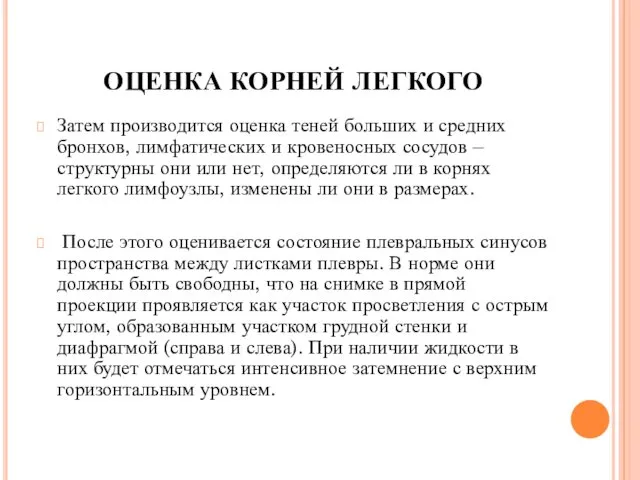 ОЦЕНКА КОРНЕЙ ЛЕГКОГО

Затем производится оценка теней больших и средних бронхов, лимфатических и кровеносных сосудов – структурны они или нет, определяются ли в корнях легкого лимфоузлы, изменены ли они в размерах.

После этого оценивается состояние плевральных синусов пространства между листками плевры. В норме они должны быть свободны, что на снимке в прямой проекции проявляется как участок просветления с острым углом, образованным участком грудной стенки и диафрагмой (справа и слева). При наличии жидкости в них будет отмечаться интенсивное затемнение с верхним горизонтальным уровнем.